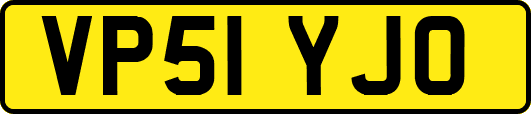 VP51 YJO